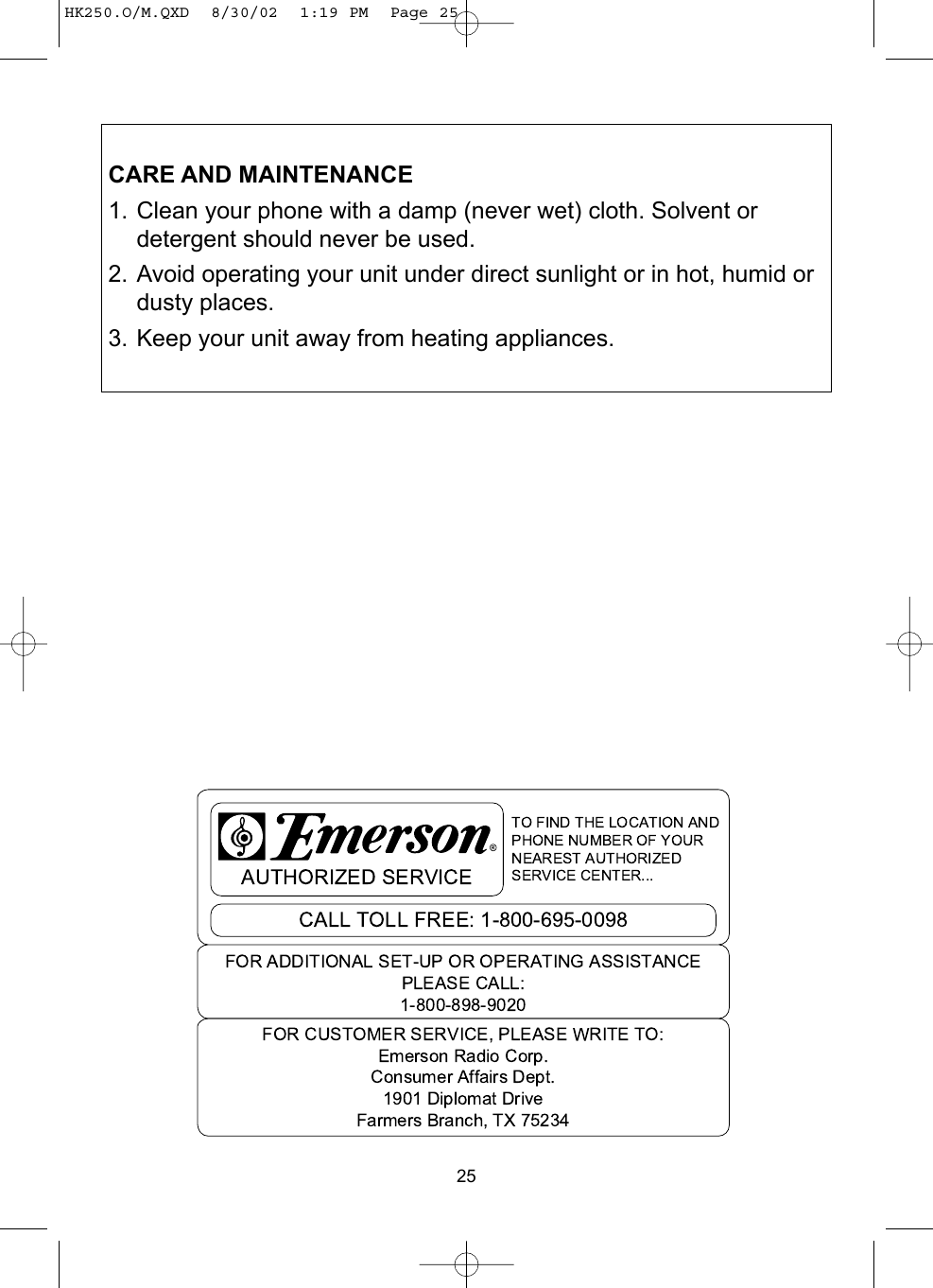 HK250.O/M.QXD 8/30/02 1:19 PM Page 25

CARE AND MAINTENANCE

1. Clean your phone with a damp (never wet) cloth. Solvent or detergent should never be used.

2. Avoid operating your unit under direct sunlight or in hot, humid or dusty places.

3. Keep your unit away from heating appliances.

Emerson®

AUTHORIZED SERVICE

TO FIND THE LOCATION AND PHONE NUMBER OF YOUR NEAREST AUTHORIZED SERVICE CENTER...

CALL TOLL FREE: 1-800-695-0098

FOR ADDITIONAL SET-UP OR OPERATING ASSISTANCE
PLEASE CALL:
1-800-898-9020

FOR CUSTOMER SERVICE, PLEASE WRITE TO:
Emerson Radio Corp.
Consumer Affairs Dept.
1901 Diplomat Drive
Farmers Branch, TX 75234

25